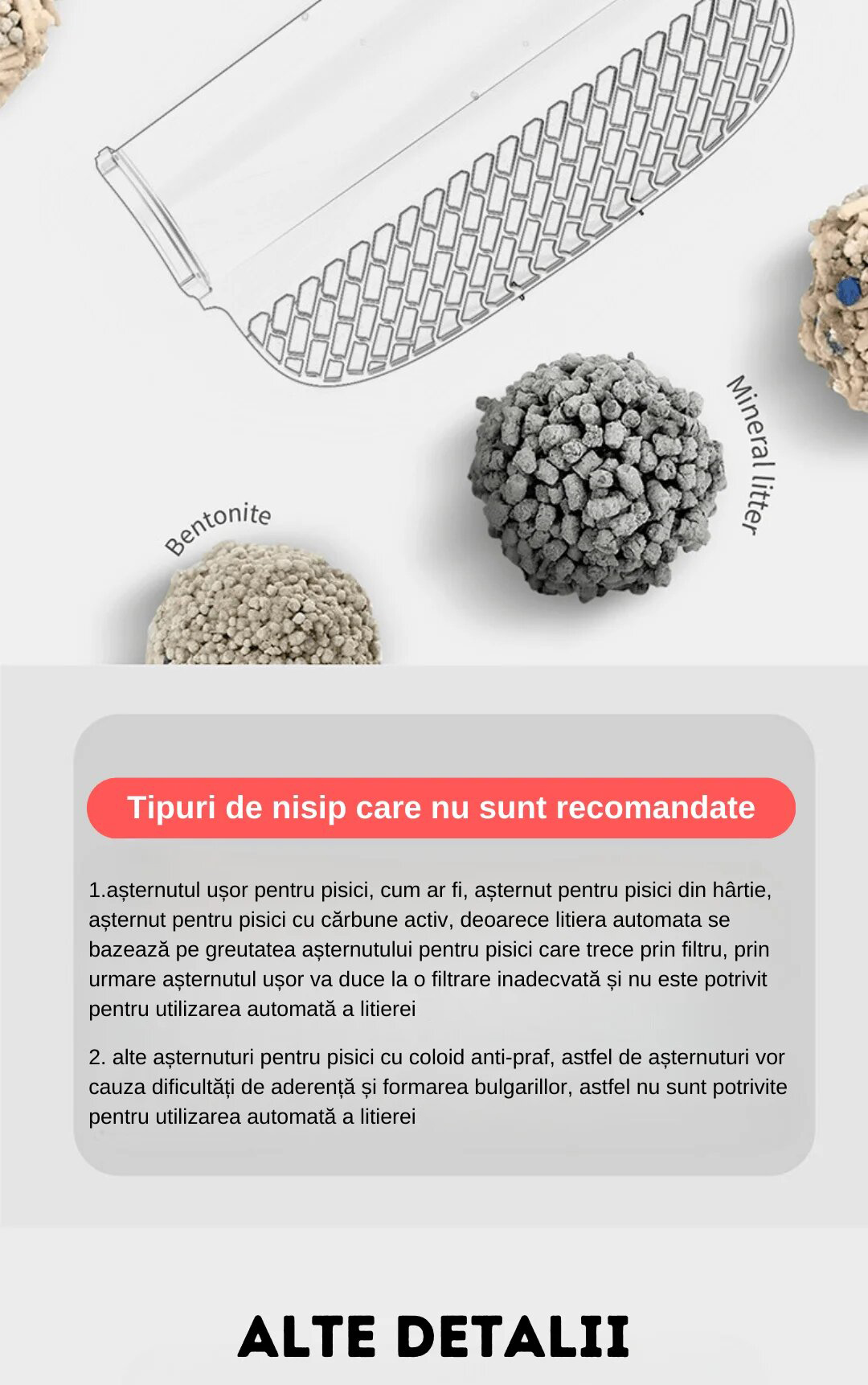 Mineral litter

Bentonite

Tipuri de nisip care nu sunt recomandate

1.așternutul ușor pentru pisici, cum ar fi, așternut pentru pisici din hârtie, așternut pentru pisici cu cărbune activ, deoarece litiera automata se bazează pe greutatea așternutului pentru pisici care trece prin filtru, prin urmare așternutul ușor va duce la o filtrare inadecvată și nu este potrivit pentru utilizarea automată a litierei

2. alte așternuturi pentru pisici cu coloid anti-praf, astfel de așternuturi vor cauza dificultăți de aderență și formarea bulgarillor, astfel nu sunt potrivite pentru utilizarea automată a litierei

ALTE DETALII